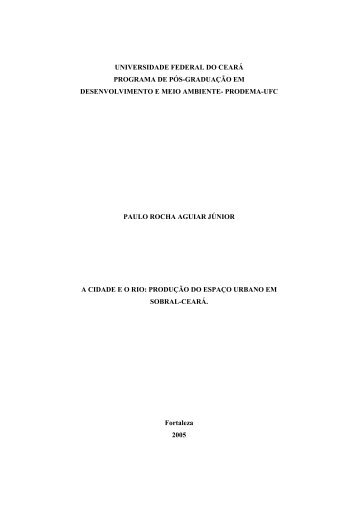 UNIVERSIDADE FEDERAL DO CEARÁ
PROGRAMA DE PÓS-GRADUAÇÃO EM
DESENVOLVIMENTO E MEIO AMBIENTE- PRODEMA-UFC

PAULO ROCHA AGUIAR JÚNIOR

A CIDADE E O RIO: PRODUÇÃO DO ESPAÇO URBANO EM SOBRAL-CEARÁ.

Fortaleza
2005